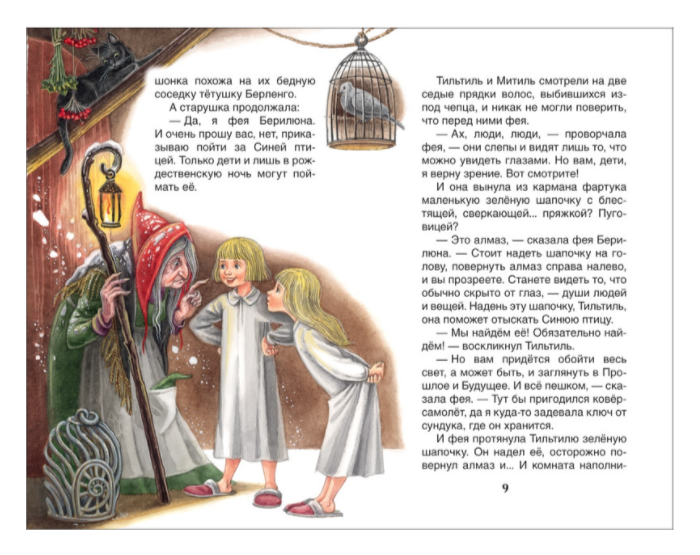 шонка похожа на их бедную соседку тётушку Берленго.

А старушка продолжала:

— Да, я фея Берилюна. И очень прошу вас, нет, приказываю пойти за Синей птицей. Только дети и лишь в рождественскую ночь могут поймать её.

Тильтиль и Митиль смотрели на две седые прядки волос, выбившихся из-под чепца, и никак не могли поверить, что перед ними фея.

— Ах, люди, люди, — проворчала фея, — они слепы и видят лишь то, что можно увидеть глазами. Но вам, дети, я верну зрение. Вот смотрите!

И она вынула из кармана фартука маленькую зелёную шапочку с блестящей, сверкающей... пряжкой? Пуговицей?

— Это алмаз, — сказала фея Берилюна. — Стоит надеть шапочку на голову, повернуть алмаз справа налево, и вы прозреете. Станете видеть то, что обычно скрыто от глаз, — души людей и вещей. Надень эту шапочку, Тильтиль, она поможет отыскать Синюю птицу.

— Мы найдём её! Обязательно найдём! — воскликнул Тильтиль.

— Но вам придётся обойти весь свет, а может быть, и заглянуть в Прошлое и Будущее. И всё пешком, — сказала фея. — Тут бы пригодился ковёр-самолёт, да я куда-то задевала ключ от сундука, где он хранится.

И фея протянула Тильтилю зелёную шапочку. Он надел её, осторожно повернул алмаз и... И комната наполни-

9